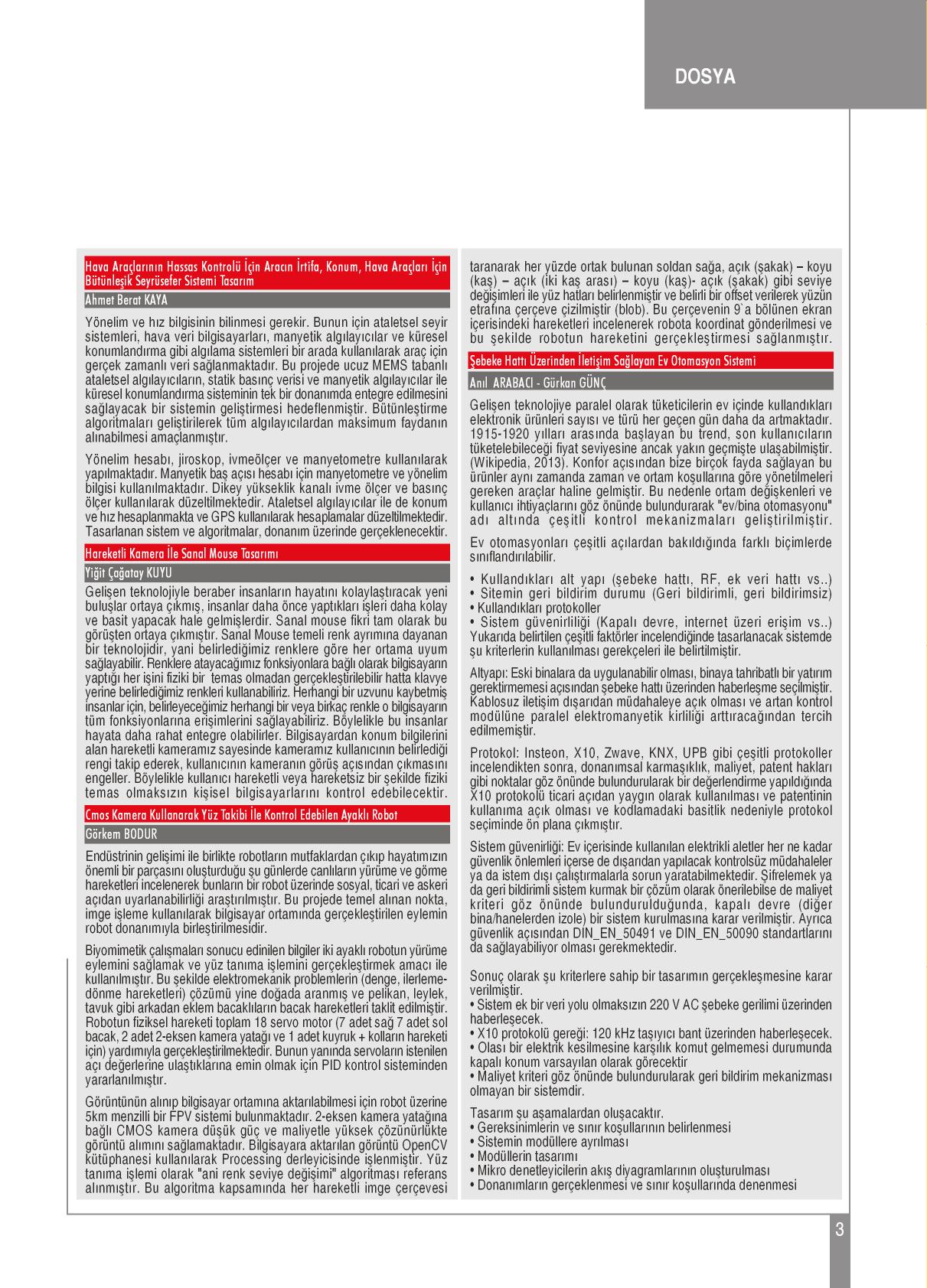 DOSYA

Hava Araçlarının Hassas Kontrolü İçin Aracın İrtifa, Konum, Hava Araçları İçin Bütünleşik Seyrüsefer Sistemi Tasarım

Ahmet Berat KAYA

Yönelim ve hız bilgisinin bilinmesi gerekir. Bunun için ataletsel seyir sistemleri, hava veri bilgisayarları, manyetik algılayıcılar ve küresel konumlandırma gibi algılama sistemleri bir arada kullanılarak araç için gerçek zamanlı veri sağlanmaktadır. Bu projede ucuz MEMS tabanlı ataletsel algılayıcıların, statik basınç verisi ve manyetik algılayıcılar ile küresel konumlandırma sisteminin tek bir donanımda entegre edilmesini sağlayacak bir sistemin geliştirmesi hedeflenmiştir. Bütünleştirme algoritmaları geliştirilerek tüm algılayıcılardan maksimum faydanın alınabilmesi amaçlanmıştır.

Yönelim hesabı, jiroskop, ivmeölçer ve manyetometre kullanılarak yapılmaktadır. Manyetik baş açısı hesabı için manyetometre ve yönelim bilgisi kullanılmaktadır. Dikey yükseklik kanalı ivme ölçer ve basınç ölçer kullanılarak düzeltilmektedir. Ataletsel algılayıcılar ile de konum ve hız hesaplanmakta ve GPS kullanılarak hesaplamalar düzeltilmektedir. Tasarlanan sistem ve algoritmalar, donanım üzerinde gerçeklenecektir.

Hareketli Kamera İle Sanal Mouse Tasarımı

Yiğit Çağatay KUYU

Gelişen teknolojiyle beraber insanların hayatını kolaylaştıracak yeni buluşlar ortaya çıkmış, insanlar daha önce yaptıkları işleri daha kolay ve basit yapacak hale gelmişlerdir. Sanal mouse fikri tam olarak bu görüşten ortaya çıkmıştır. Sanal Mouse temeli renk ayrımına dayanan bir teknolojidir, yani belirlediğimiz renklere göre her ortama uyum sağlayabilir. Renklere atayacağımız fonksiyonlara bağlı olarak bilgisayarın yaptığı her işini fiziki bir temas olmadan gerçekleştirilebilir hatta klavye yerine belirlediğimiz renkleri kullanabiliriz. Herhangi bir uzvunu kaybetmiş insanlar için, belirleyeceğimiz herhangi bir veya birkaç renkle o bilgisayarın tüm fonksiyonlarına erişimlerini sağlayabiliriz. Böylelikle bu insanlar hayata daha rahat entegre olabilirler. Bilgisayardan konum bilgilerini alan hareketli kameramız sayesinde kameramız kullanıcının belirlediği rengi takip ederek, kullanıcının kameranın görüş açısından çıkmasını engeller. Böylelikle kullanıcı hareketli veya hareketsiz bir şekilde fiziki temas olmaksızın kişisel bilgisayarlarını kontrol edebilecektir.

Cmos Kamera Kullanarak Yüz Takibi İle Kontrol Edebilen Ayaklı Robot

Görkem BODUR

Endüstrinin gelişimi ile birlikte robotların mutfaklardan çıkıp hayatımızın önemli bir parçasını oluşturduğu şu günlerde canlıların yürüme ve görme hareketleri incelenerek bunların bir robot üzerinde sosyal, ticari ve askeri açıdan uyarlanabilirliği araştırılmıştır. Bu projede temel alınan nokta, imge işleme kullanılarak bilgisayar ortamında gerçekleştirilen eylemin robot donanımıyla birleştirilmesidir.

Biyomimetik çalışmaları sonucu edinilen bilgiler iki ayaklı robotun yürüme eylemini sağlamak ve yüz tanıma işlemini gerçekleştirmek amacı ile kullanılmıştır. Bu şekilde elektromekanik problemlerin (denge, ilerleme-dönme hareketleri) çözümü yine doğada aranmış ve pelikan, leylek, tavuk gibi arkadan eklem bacaklıların bacak hareketleri taklit edilmiştir. Robotun fiziksel hareketi toplam 18 servo motor (7 adet sağ 7 adet sol bacak, 2 adet 2-eksen kamera yatağı ve 1 adet kuyruk + kolların hareketi için) yardımıyla gerçekleştirilmektedir. Bunun yanında servoların istenilen açı değerlerine ulaştıklarına emin olmak için PID kontrol sisteminden yararlanılmıştır.

Görüntünün alınıp bilgisayar ortamına aktarılabilmesi için robot üzerine 5km menzilli bir FPV sistemi bulunmaktadır. 2-eksen kamera yatağına bağlı CMOS kamera düşük güç ve maliyetle yüksek çözünürlükte görüntü alımını sağlamaktadır. Bilgisayara aktarılan görüntü OpenCV kütüphanesi kullanılarak Processing derleyicisinde işlenmiştir. Yüz tanıma işlemi olarak "ani renk seviye değişimi" algoritması referans alınmıştır. Bu algoritma kapsamında her hareketli imge çerçevesi taranarak her yüzde ortak bulunan soldan sağa, açık (şakak) – koyu (kaş) – açık (iki kaş arası) – koyu (kaş)- açık (şakak) gibi seviye değişimleri ile yüz hatları belirlenmiştir ve belirli bir offset verilerek yüzün etrafına çerçeve çizilmiştir (blob). Bu çerçevenin 9`a bölünen ekran içerisindeki hareketleri incelenerek robota koordinat gönderilmesi ve bu şekilde robotun hareketini gerçekleştirmesi sağlanmıştır.

Şebeke Hattı Üzerinden İletişim Sağlayan Ev Otomasyon Sistemi

Anıl ARABACI - Gürkan GÜNÇ

Gelişen teknolojiye paralel olarak tüketicilerin ev içinde kullandıkları elektronik ürünleri sayısı ve türü her geçen gün daha da artmaktadır. 1915-1920 yılları arasında başlayan bu trend, son kullanıcıların tüketelebileceği fiyat seviyesine ancak yakın geçmişte ulaşabilmiştir. (Wikipedia, 2013). Konfor açısından bize birçok fayda sağlayan bu ürünler aynı zamanda zaman ve ortam koşullarına göre yönetilmeleri gereken araçlar haline gelmiştir. Bu nedenle ortam değişkenleri ve kullanıcı ihtiyaçlarını göz önünde bulundurarak "ev/bina otomasyonu" adı altında çeşitli kontrol mekanizmaları geliştirilmiştir.

Ev otomasyonları çeşitli açılardan bakıldığında farklı biçimlerde sınıflandırılabilir.

• Kullandıkları alt yapı (şebeke hattı, RF, ek veri hattı vs..)
• Sitemin geri bildirim durumu (Geri bildirimli, geri bildirimsiz)
• Kullandıkları protokoller
• Sistem güvenirliliği (Kapalı devre, internet üzeri erişim vs..)
Yukarıda belirtilen çeşitli faktörler incelendiğinde tasarlanacak sistemde şu kriterlerin kullanılması gerekçeleri ile belirtilmiştir.

Altyapı: Eski binalara da uygulanabilir olması, binaya tahribatlı bir yatırım gerektirmemesi açısından şebeke hattı üzerinden haberleşme seçilmiştir. Kablosuz iletişim dışarıdan müdahaleye açık olması ve artan kontrol modülüne paralel elektromanyetik kirliliği arttıracağından tercih edilmemiştir.

Protokol: Insteon, X10, Zwave, KNX, UPB gibi çeşitli protokoller incelendikten sonra, donanımsal karmaşıklık, maliyet, patent hakları gibi noktalar göz önünde bulundurularak bir değerlendirme yapıldığında X10 protokolü ticari açıdan yaygın olarak kullanılması ve patentinin kullanıma açık olması ve kodlamadaki basitlik nedeniyle protokol seçiminde ön plana çıkmıştır.

Sistem güvenirliği: Ev içerisinde kullanılan elektrikli aletler her ne kadar güvenlik önlemleri içerse de dışarıdan yapılacak kontrolsüz müdahaleler ya da istem dışı çalıştırmalarla sorun yaratabilmektedir. Şifrelemek ya da geri bildirimli sistem kurmak bir çözüm olarak önerilebilse de maliyet kriteri göz önünde bulundurulduğunda, kapalı devre (diğer bina/hanelerden izole) bir sistem kurulmasına karar verilmiştir. Ayrıca güvenlik açısından DIN_EN_50491 ve DIN_EN_50090 standartlarını da sağlayabiliyor olması gerekmektedir.

Sonuç olarak şu kriterlere sahip bir tasarımın gerçekleşmesine karar verilmiştir.
• Sistem ek bir veri yolu olmaksızın 220 V AC şebeke gerilimi üzerinden haberleşecek.
• X10 protokolü gereği: 120 kHz taşıyıcı bant üzerinden haberleşecek.
• Olası bir elektrik kesilmesine karşılık komut gelmemesi durumunda kapalı konum varsayılan olarak görecektir
• Maliyet kriteri göz önünde bulundurularak geri bildirim mekanizması olmayan bir sistemdir.

Tasarım şu aşamalardan oluşacaktır.
• Gereksinimlerin ve sınır koşullarının belirlenmesi
• Sistemin modüllere ayrılması
• Modüllerin tasarımı
• Mikro denetleyicilerin akış diyagramlarının oluşturulması
• Donanımların gerçeklenmesi ve sınır koşullarında denenmesi

3